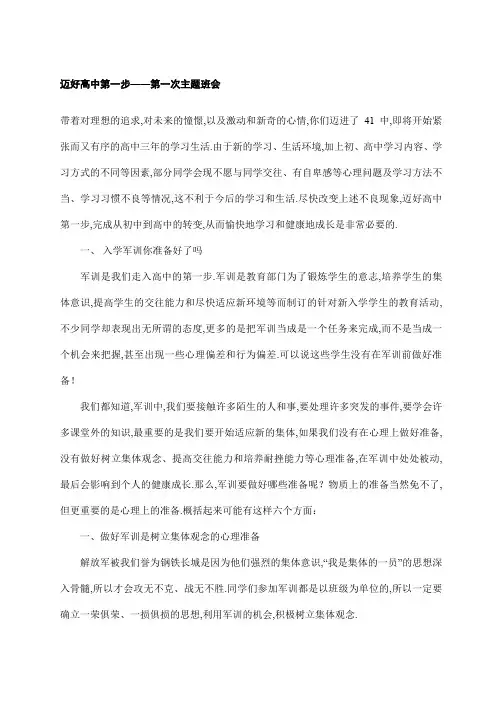 迈好高中第一步——第一次主题班会

带着对理想的追求,对未来的憧憬,以及激动和新奇的心情,你们迈进了 41 中,即将开始紧张而又有序的高中三年的学习生活.由于新的学习、生活环境,加上初、高中学习内容、学习方式的不同等因素,部分同学会现不愿与同学交往、有自卑感等心理问题及学习方法不当、学习习惯不良等情况,这不利于今后的学习和生活.尽快改变上述不良现象,迈好高中第一步,完成从初中到高中的转变,从而愉快地学习和健康地成长是非常必要的.

一、 入学军训你准备好了吗

军训是我们走入高中的第一步.军训是教育部门为了锻炼学生的意志,培养学生的集体意识,提高学生的交往能力和尽快适应新环境等而制订的针对新入学学生的教育活动,不少同学却表现出无所谓的态度,更多的是把军训当成是一个任务来完成,而不是当成一个机会来把握,甚至出现一些心理偏差和行为偏差.可以说这些学生没有在军训前做好准备!

我们都知道,军训中,我们要接触许多陌生的人和事,要处理许多突发的事件,要学会许多课堂外的知识,最重要的是我们要开始适应新的集体,如果我们没有在心理上做好准备,没有做好树立集体观念、提高交往能力和培养耐挫能力等心理准备,在军训中处处被动,最后会影响到个人的健康成长.那么,军训要做好哪些准备呢？物质上的准备当然免不了,但更重要的是心理上的准备.概括起来可能有这样六个方面:

一、做好军训是树立集体观念的心理准备

解放军被我们誉为钢铁长城是因为他们强烈的集体意识,“我是集体的一员”的思想深入骨髓,所以才会攻无不克、战无不胜.同学们参加军训都是以班级为单位的,所以一定要确立一荣俱荣、一损俱损的思想,利用军训的机会,积极树立集体观念.